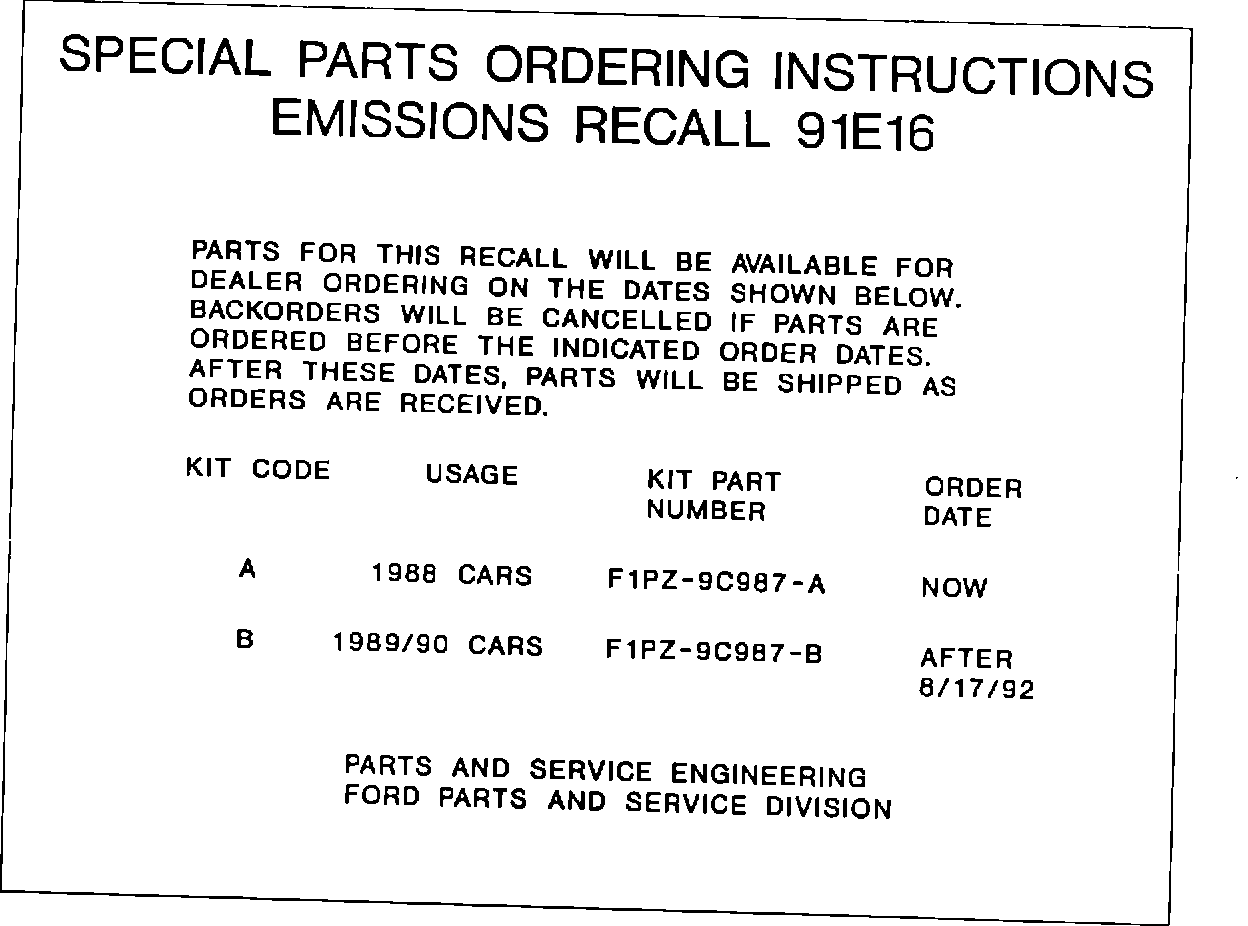 SPECIAL PARTS ORDERING INSTRUCTIONS
EMISSIONS RECALL 91E16

PARTS FOR THIS RECALL WILL BE AVAILABLE FOR DEALER ORDERING ON THE DATES SHOWN BELOW. BACKORDERS WILL BE CANCELLED IF PARTS ARE ORDERED BEFORE THE INDICATED ORDER DATES. AFTER THESE DATES, PARTS WILL BE SHIPPED AS ORDERS ARE RECEIVED.

| KIT CODE | USAGE | KIT PART NUMBER | ORDER DATE |
|---|---|---|---|
| A | 1988 CARS | F1PZ-9C987-A | NOW |
| B | 1989/90 CARS | F1PZ-9C987-B | AFTER 8/17/92 |

PARTS AND SERVICE ENGINEERING
FORD PARTS AND SERVICE DIVISION